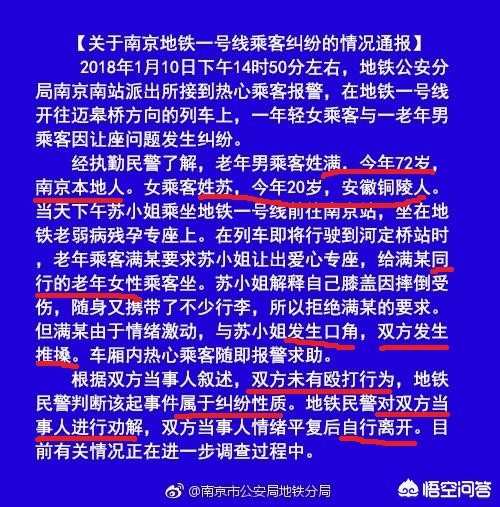 【关于南京地铁一号线乘客纠纷的情况通报】

2018年1月10日下午14时50分左右，地铁公安分局南京南站派出所接到热心乘客报警，在地铁一号线开往迈皋桥方向的列车上，一年轻女乘客与一老年男乘客因让座问题发生纠纷。

经执勤民警了解，老年男乘客姓满，今年72岁，南京本地人。女乘客姓苏，今年20岁，安徽铜陵人。当天下午苏小姐乘坐地铁一号线前往南京站，坐在地铁老弱病残孕专座上。在列车即将行驶到河定桥站时，老年乘客满某要求苏小姐让出爱心专座，给满某同行的老年女性乘客坐。苏小姐解释自己膝盖因摔倒受伤，随身又携带了不少行李，所以拒绝满某的要求。但满某由于情绪激动，与苏小姐发生口角，双方发生推搡。车厢内热心乘客随即报警求助。

根据双方当事人叙述，双方未有殴打行为，地铁民警判断该起事件属于纠纷性质。地铁民警对双方当事人进行劝解，双方当事人情绪平复后自行离开。目前有关情况正在进一步调查过程中。

@南京市公安局地铁分局

悟空问答